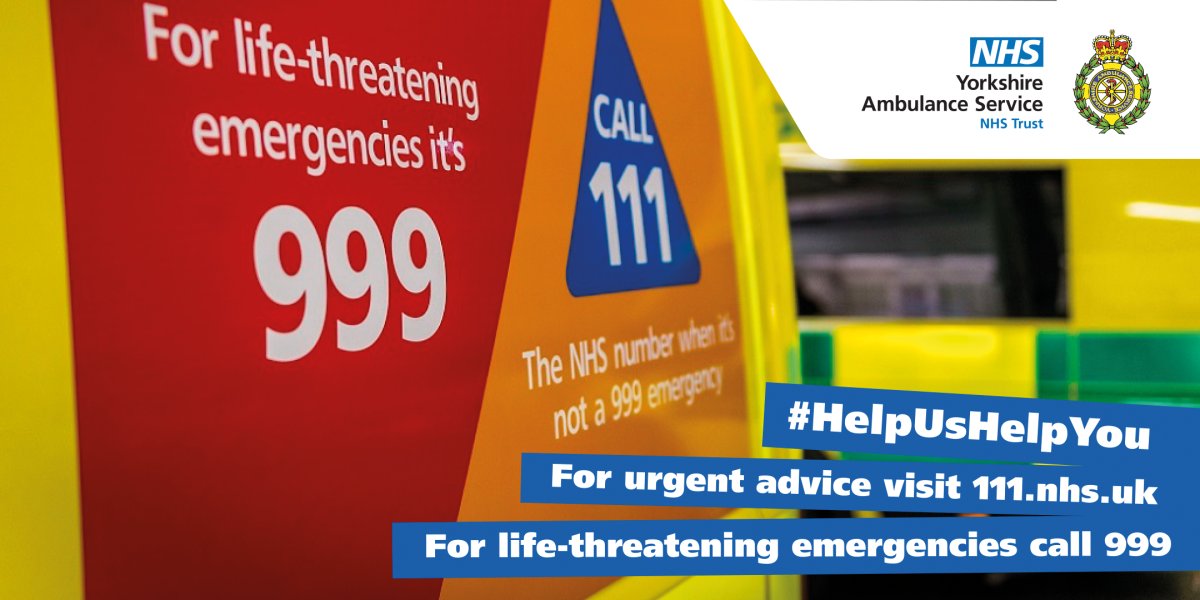 For life-threatening emergencies it's
999

CALL
111

The NHS number when it's not a 999 emergency

NHS
Yorkshire Ambulance Service
NHS Trust

#HelpUsHelpYou
For urgent advice visit 111.nhs.uk
For life-threatening emergencies call 999